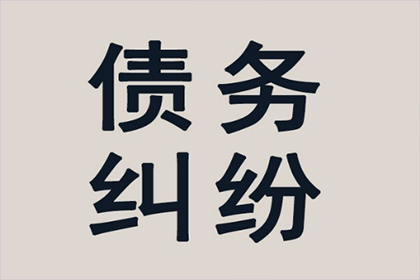 债务
纠纷